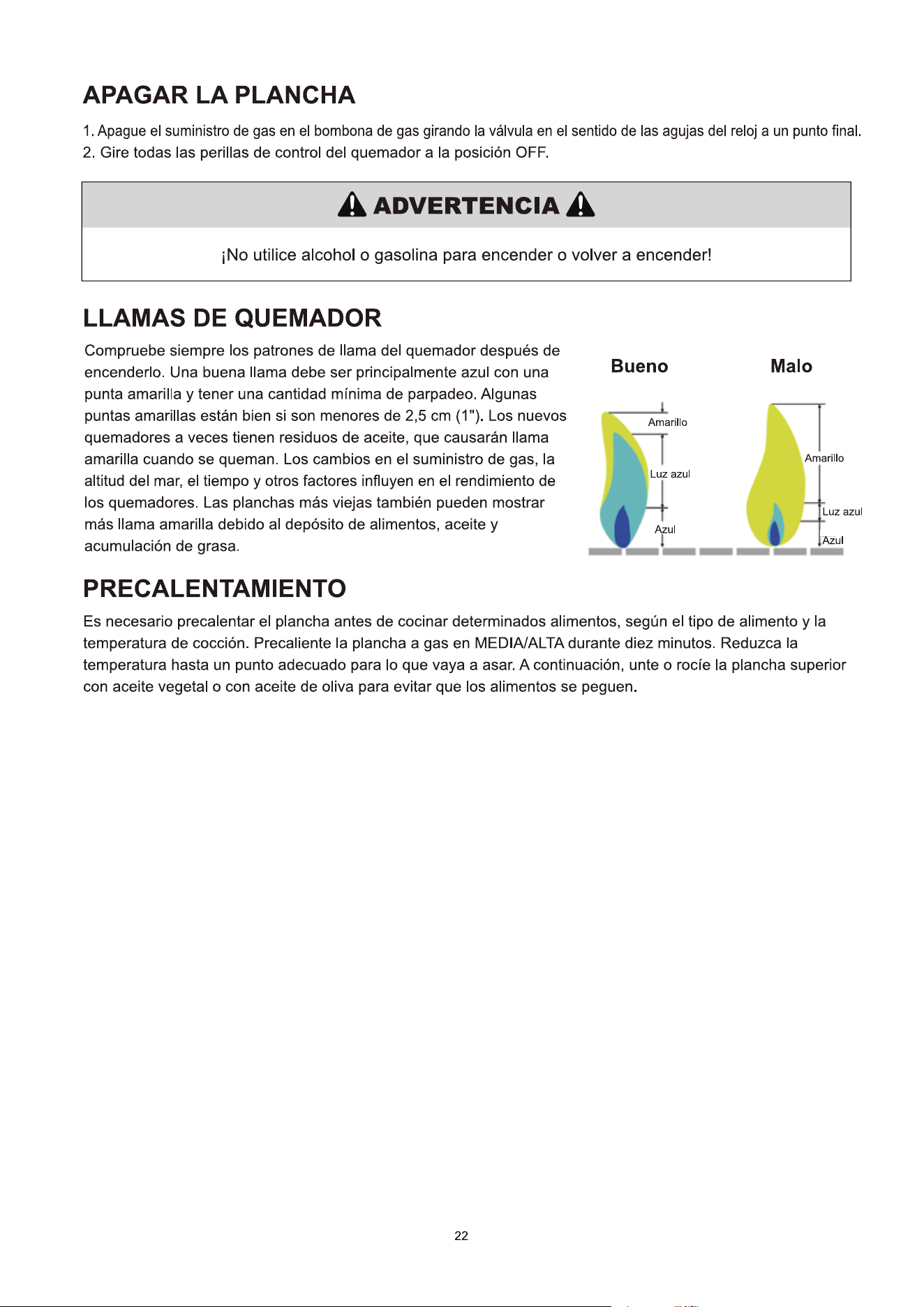 APAGAR LA PLANCHA

1. Apague el suministro de gas en el bombona de gas girando la válvula en el sentido de las agujas del reloj a un punto final.
2. Gire todas las perillas de control del quemador a la posición OFF.

ADVERTENCIA

¡No utilice alcohol o gasolina para encender o volver a encender!

LLAMAS DE QUEMADOR

Compruebe siempre los patrones de llama del quemador después de encenderlo. Una buena llama debe ser principalmente azul con una punta amarilla y tener una cantidad mínima de parpadeo. Algunas puntas amarillas están bien si son menores de 2,5 cm (1"). Los nuevos quemadores a veces tienen residuos de aceite, que causarán llama amarilla cuando se queman. Los cambios en el suministro de gas, la altitud del mar, el tiempo y otros factores influyen en el rendimiento de los quemadores. Las planchas más viejas también pueden mostrar más llama amarilla debido al depósito de alimentos, aceite y acumulación de grasa.

Bueno

Amarillo
Luz azul
Azul

Malo

Amarillo
Luz azul
Azul

PRECALENTAMIENTO

Es necesario precalentar el plancha antes de cocinar determinados alimentos, según el tipo de alimento y la temperatura de cocción. Precaliente la plancha a gas en MEDIA/ALTA durante diez minutos. Reduzca la temperatura hasta un punto adecuado para lo que vaya a asar. A continuación, unte o rocíe la plancha superior con aceite vegetal o con aceite de oliva para evitar que los alimentos se peguen.

22